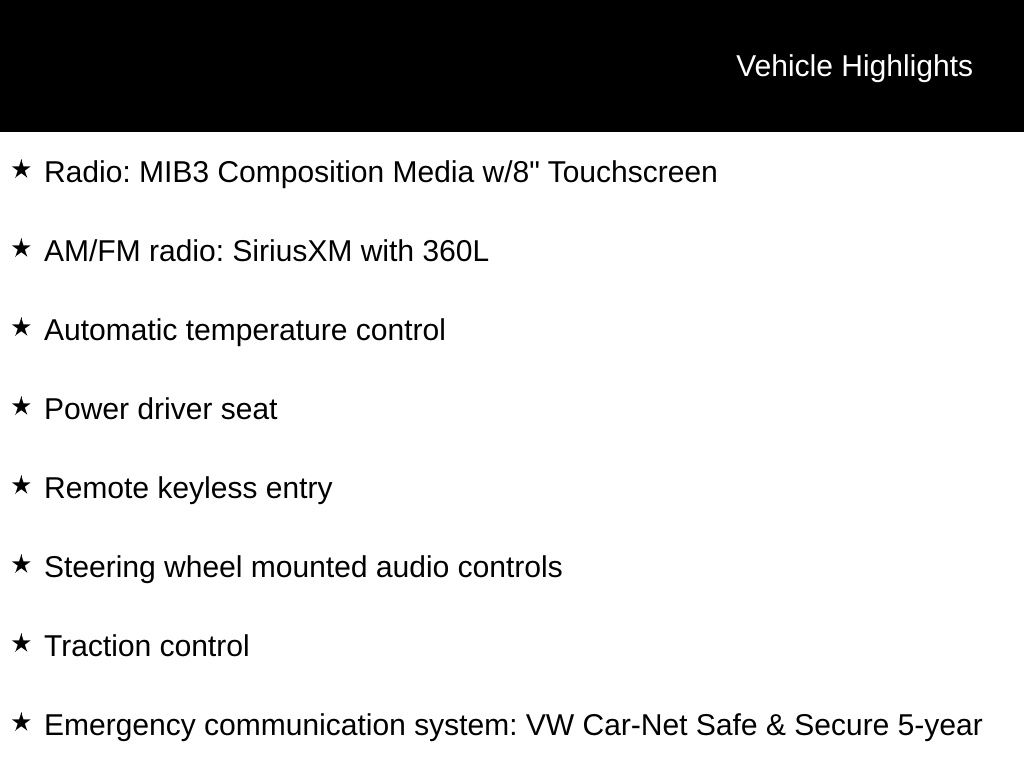 Vehicle Highlights

★ Radio: MIB3 Composition Media w/8" Touchscreen

★ AM/FM radio: SiriusXM with 360L

★ Automatic temperature control

★ Power driver seat

★ Remote keyless entry

★ Steering wheel mounted audio controls

★ Traction control

★ Emergency communication system: VW Car-Net Safe & Secure 5-year